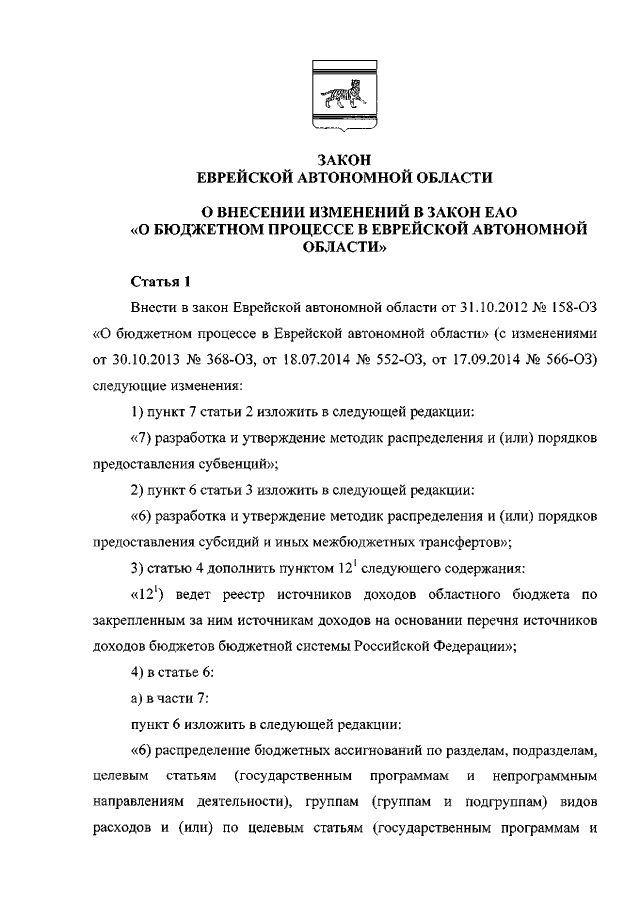 ЗАКОН
ЕВРЕЙСКОЙ АВТОНОМНОЙ ОБЛАСТИ

О ВНЕСЕНИИ ИЗМЕНЕНИЙ В ЗАКОН ЕАО
«О БЮДЖЕТНОМ ПРОЦЕССЕ В ЕВРЕЙСКОЙ АВТОНОМНОЙ ОБЛАСТИ»

Статья 1

Внести в закон Еврейской автономной области от 31.10.2012 № 158-ОЗ «О бюджетном процессе в Еврейской автономной области» (с изменениями от 30.10.2013 № 368-ОЗ, от 18.07.2014 № 552-ОЗ, от 17.09.2014 № 566-ОЗ) следующие изменения:

1) пункт 7 статьи 2 изложить в следующей редакции:

«7) разработка и утверждение методик распределения и (или) порядков предоставления субвенций»;

2) пункт 6 статьи 3 изложить в следующей редакции:

«6) разработка и утверждение методик распределения и (или) порядков предоставления субсидий и иных межбюджетных трансфертов»;

3) статью 4 дополнить пунктом $12^1$ следующего содержания:

«$12^1$) ведет реестр источников доходов областного бюджета по закрепленным за ним источникам доходов на основании перечня источников доходов бюджетов бюджетной системы Российской Федерации»;

4) в статье 6:

а) в части 7:

пункт 6 изложить в следующей редакции:

«6) распределение бюджетных ассигнований по разделам, подразделам, целевым статьям (государственным программам и непрограммным направлениям деятельности), группам (группам и подгруппам) видов расходов и (или) по целевым статьям (государственным программам и